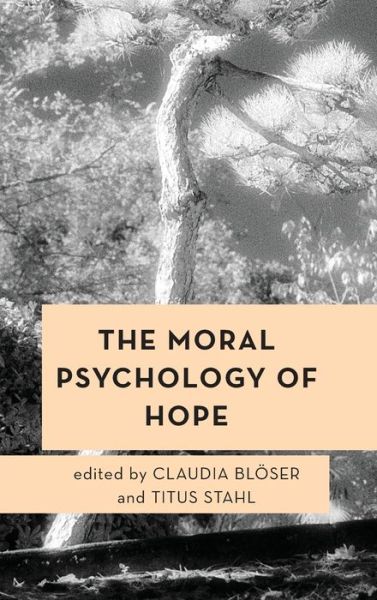 THE MORAL PSYCHOLOGY OF HOPE

edited by CLAUDIA BLÖSER and TITUS STAHL